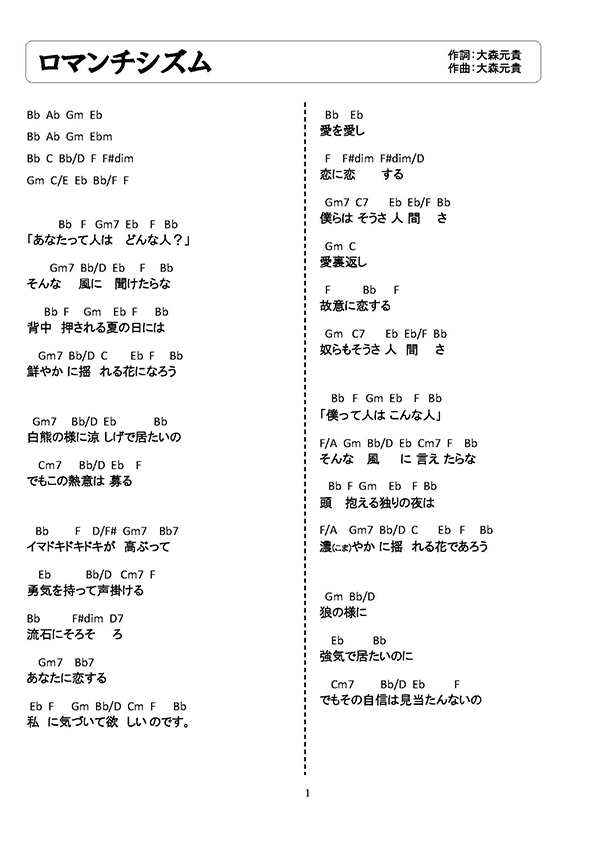 ロマンチシズム

作詞:大森元貴
作曲:大森元貴

Bb Ab Gm Eb
Bb Ab Gm Ebm
Bb C Bb/D F F#dim
Gm C/E Eb Bb/F F

Bb F Gm7 Eb F Bb
「あなたって人は どんな人？」

Gm7 Bb/D Eb F Bb
そんな 風に 聞けたらな

Bb F Gm Eb F Bb
背中 押される夏の日には

Gm7 Bb/D C Eb F Bb
鮮やか に揺 れる花になろう

Gm7 Bb/D Eb Bb
白熊の様に涼 しげで居たいの

Cm7 Bb/D Eb F
でもこの熱意は 募る

Bb F D/F# Gm7 Bb7
イマドキドキドキが 高ぶって

Eb Bb/D Cm7 F
勇気を持って声掛ける

Bb F#dim D7
流石にそろそ ろ

Gm7 Bb7
あなたに恋する

Eb F Gm Bb/D Cm F Bb
私 に気づいて欲 しいのです。

Bb Eb
愛を愛し

F F#dim F#dim/D
恋に恋 する

Gm7 C7 Eb Eb/F Bb
僕らは そうさ 人 間 さ

Gm C
愛裏返し

F Bb F
故意に恋する

Gm C7 Eb Eb/F Bb
奴らもそうさ 人 間 さ

Bb F Gm Eb F Bb
「僕って人は こんな人」

F/A Gm Bb/D Eb Cm7 F Bb
そんな 風 に 言え たらな

Bb F Gm Eb F Bb
頭 抱える独りの夜は

F/A Gm7 Bb/D C Eb F Bb
濃(こま)やか に揺 れる花であろう

Gm Bb/D
狼の様に

Eb Bb
強気で居たいのに

Cm7 Bb/D Eb F
でもその自信は見当たんないの

1